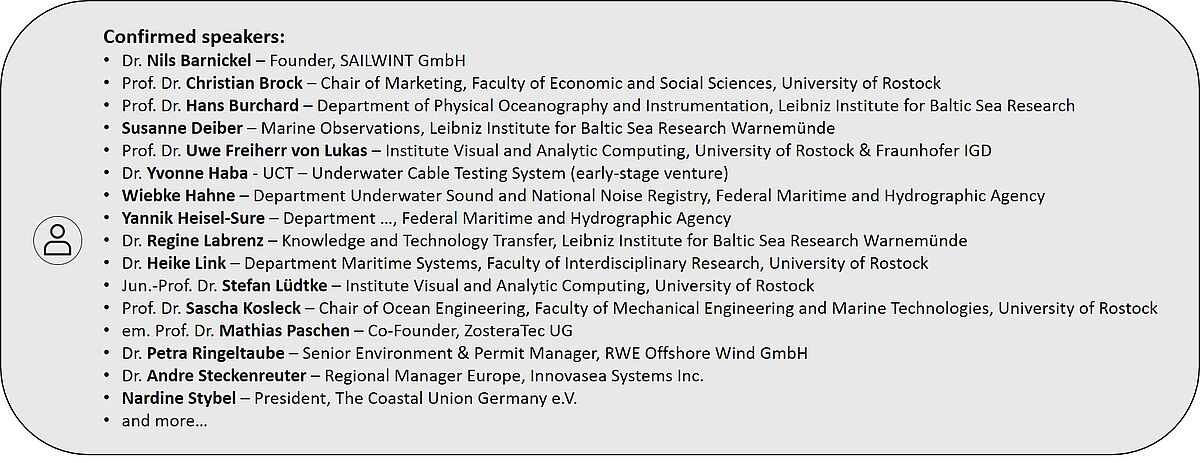 Confirmed speakers:

• Dr. Nils Barnickel – Founder, SAILWINT GmbH
• Prof. Dr. Christian Brock – Chair of Marketing, Faculty of Economic and Social Sciences, University of Rostock
• Prof. Dr. Hans Burchard – Department of Physical Oceanography and Instrumentation, Leibniz Institute for Baltic Sea Research
• Susanne Deiber – Marine Observations, Leibniz Institute for Baltic Sea Research Warnemünde
• Prof. Dr. Uwe Freiherr von Lukas – Institute Visual and Analytic Computing, University of Rostock & Fraunhofer IGD
• Dr. Yvonne Haba - UCT – Underwater Cable Testing System (early-stage venture)
• Wiebke Hahne – Department Underwater Sound and National Noise Registry, Federal Maritime and Hydrographic Agency
• Yannik Heisel-Sure – Department ..., Federal Maritime and Hydrographic Agency
• Dr. Regine Labrenz – Knowledge and Technology Transfer, Leibniz Institute for Baltic Sea Research Warnemünde
• Dr. Heike Link – Department Maritime Systems, Faculty of Interdisciplinary Research, University of Rostock
• Jun.-Prof. Dr. Stefan Lüdtke – Institute Visual and Analytic Computing, University of Rostock
• Prof. Dr. Sascha Kosleck – Chair of Ocean Engineering, Faculty of Mechanical Engineering and Marine Technologies, University of Rostock
• em. Prof. Dr. Mathias Paschen – Co-Founder, ZosteraTec UG
• Dr. Petra Ringeltaube – Senior Environment & Permit Manager, RWE Offshore Wind GmbH
• Dr. Andre Steckenreuter – Regional Manager Europe, Innovasea Systems Inc.
• Nardine Stybel – President, The Coastal Union Germany e.V.
• and more...